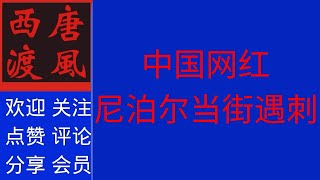 西唐
渡風

欢迎 关注
点赞 评论
分享 会员

中国网红
尼泊尔当街遇刺